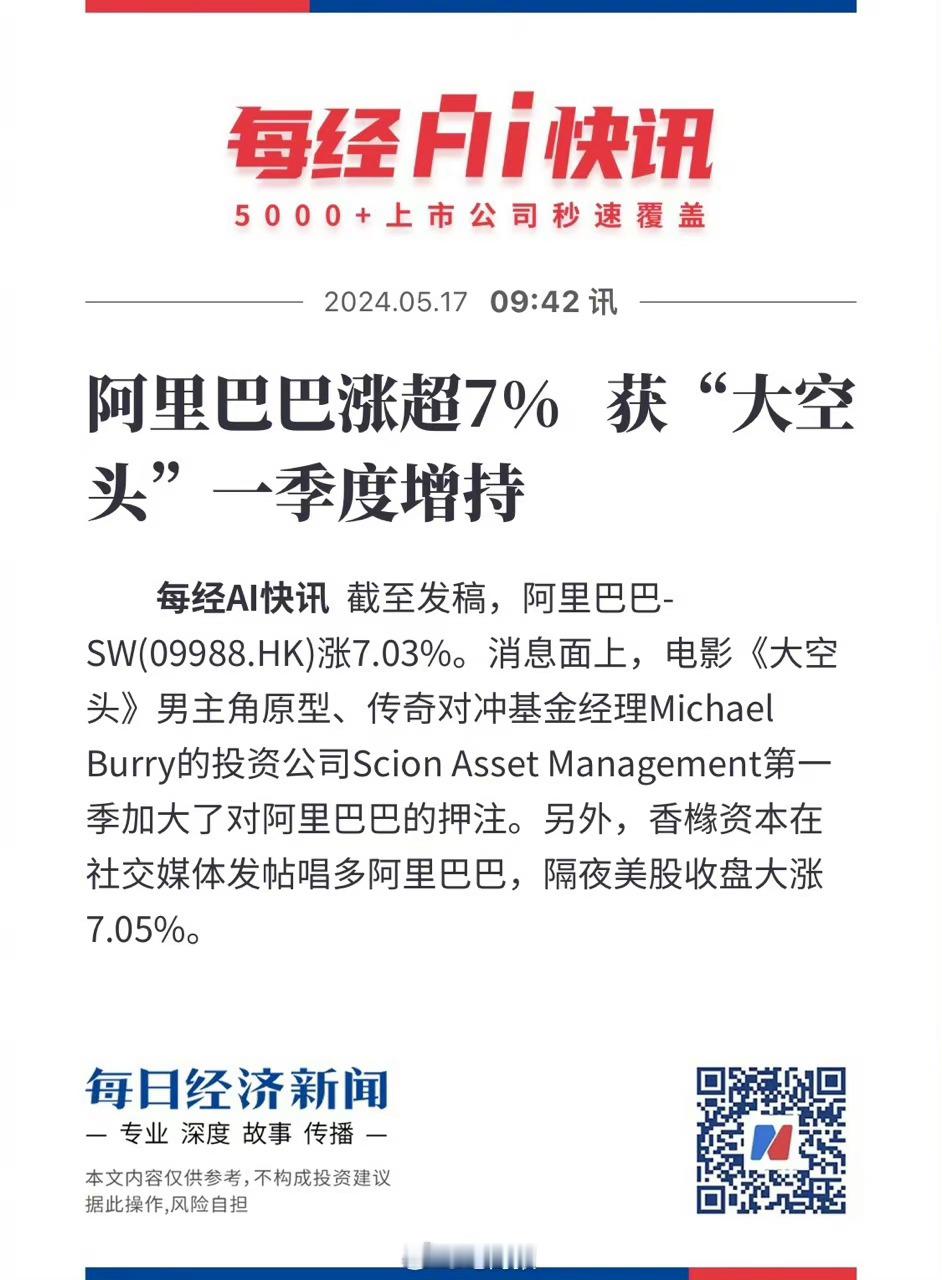 每经AI快讯
5000+上市公司秒速覆盖

2024.05.17 09:42 讯

阿里巴巴涨超7% 获“大空头”一季度增持

每经AI快讯 截至发稿，阿里巴巴-SW(09988.HK)涨7.03%。消息面上，电影《大空头》男主角原型、传奇对冲基金经理Michael Burry的投资公司Scion Asset Management第一季加大了对阿里巴巴的押注。另外，香橼资本在社交媒体发帖唱多阿里巴巴，隔夜美股收盘大涨7.05%。

每日经济新闻
— 专业 深度 故事 传播 —
本文内容仅供参考，不构成投资建议
据此操作，风险自担